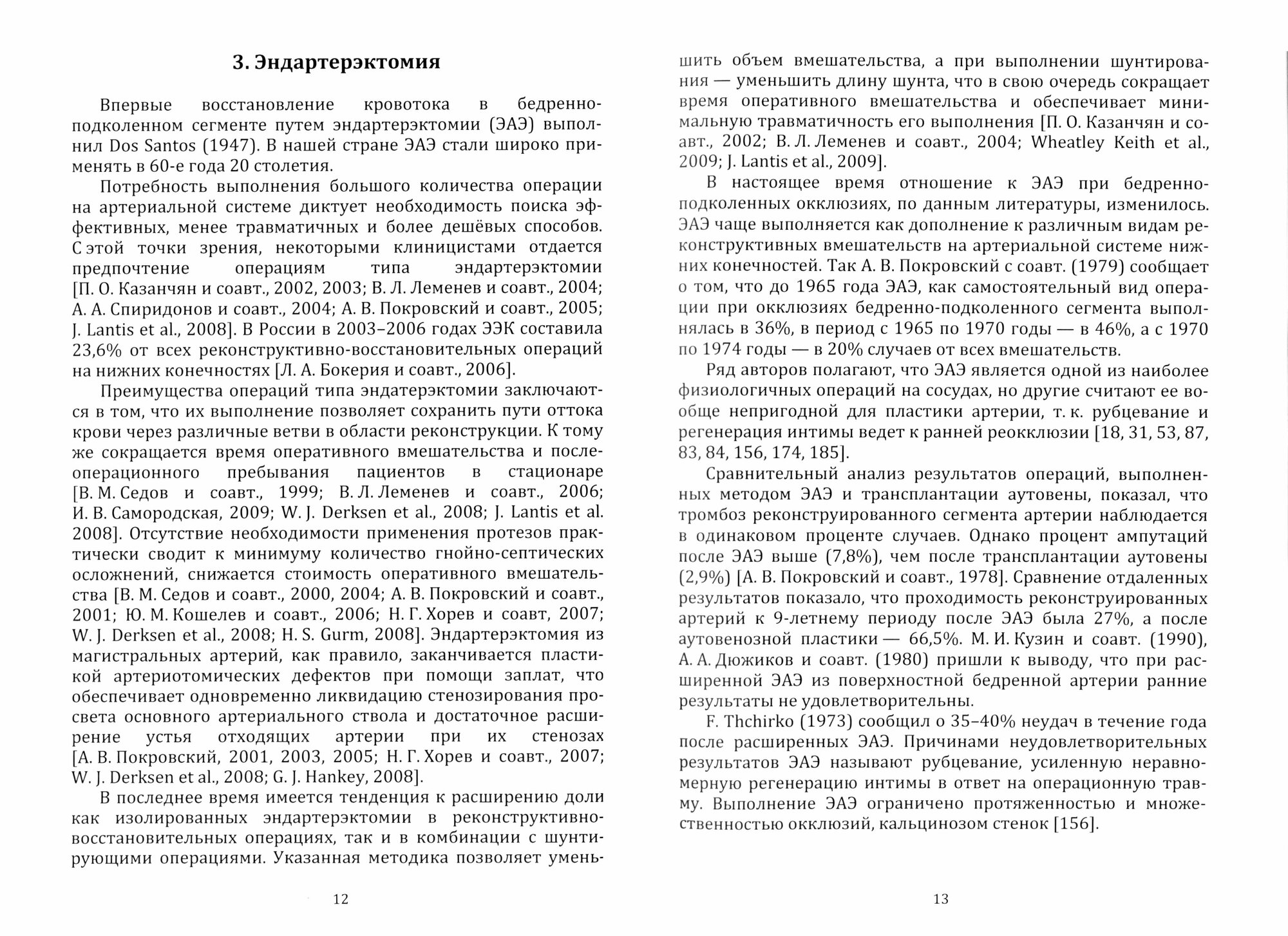 3. Эндартерэктомия

Впервые восстановление кровотока в бедренно-подколенном сегменте путем эндартерэктомии (ЭАЭ) выполнил Dos Santos (1947). В нашей стране ЭАЭ стали широко применять в 60-е года 20 столетия.

Потребность выполнения большого количества операции на артериальной системе диктует необходимость поиска эффективных, менее травматичных и более дешёвых способов. С этой точки зрения, некоторыми клиницистами отдается предпочтение операциям типа эндартерэктомии [П. О. Казанчян и соавт., 2002, 2003; В. Л. Леменев и соавт., 2004; А. А. Спиридонов и соавт., 2004; А. В. Покровский и соавт., 2005; J. Lantis et al., 2008]. В России в 2003–2006 годах ЭЭК составила 23,6% от всех реконструктивно-восстановительных операций на нижних конечностях [Л. А. Бокерия и соавт., 2006].

Преимущества операций типа эндатерэктомии заключаются в том, что их выполнение позволяет сохранить пути оттока крови через различные ветви в области реконструкции. К тому же сокращается время оперативного вмешательства и послеоперационного пребывания пациентов в стационаре [В. М. Седов и соавт., 1999; В. Л. Леменев и соавт., 2006; И. В. Самородская, 2009; W. J. Derksen et al., 2008; J. Lantis et al. 2008]. Отсутствие необходимости применения протезов практически сводит к минимуму количество гнойно-септических осложнений, снижается стоимость оперативного вмешательства [В. М. Седов и соавт., 2000, 2004; А. В. Покровский и соавт., 2001; Ю. М. Кошелев и соавт., 2006; Н. Г. Хорев и соавт, 2007; W. J. Derksen et al., 2008; H. S. Gurm, 2008]. Эндартерэктомия из магистральных артерий, как правило, заканчивается пластикой артериотомических дефектов при помощи заплат, что обеспечивает одновременно ликвидацию стенозирования просвета основного артериального ствола и достаточное расширение устья отходящих артерии при их стенозах [А. В. Покровский, 2001, 2003, 2005; Н. Г. Хорев и соавт., 2007; W. J. Derksen et al., 2008; G. J. Hankey, 2008].

В последнее время имеется тенденция к расширению доли как изолированных эндартерэктомии в реконструктивно-восстановительных операциях, так и в комбинации с шунтирующими операциями. Указанная методика позволяет уменьшить объем вмешательства, а при выполнении шунтирования — уменьшить длину шунта, что в свою очередь сокращает время оперативного вмешательства и обеспечивает минимальную травматичность его выполнения [П. О. Казанчян и соавт., 2002; В. Л. Леменев и соавт., 2004; Wheatley Keith et al., 2009; J. Lantis et al., 2009].

В настоящее время отношение к ЭАЭ при бедренно-подколенных окклюзиях, по данным литературы, изменилось. ЭАЭ чаще выполняется как дополнение к различным видам реконструктивных вмешательств на артериальной системе нижних конечностей. Так А. В. Покровский с соавт. (1979) сообщает о том, что до 1965 года ЭАЭ, как самостоятельный вид операции при окклюзиях бедренно-подколенного сегмента выполнялась в 36%, в период с 1965 по 1970 годы — в 46%, а с 1970 по 1974 годы — в 20% случаев от всех вмешательств.

Ряд авторов полагают, что ЭАЭ является одной из наиболее физиологичных операций на сосудах, но другие считают ее вообще непригодной для пластики артерии, т. к. рубцевание и регенерация интимы ведет к ранней реокклюзии [18, 31, 53, 87, 83, 84, 156, 174, 185].

Сравнительный анализ результатов операций, выполненных методом ЭАЭ и трансплантации аутовены, показал, что тромбоз реконструированного сегмента артерии наблюдается в одинаковом проценте случаев. Однако процент ампутаций после ЭАЭ выше (7,8%), чем после трансплантации аутовены (2,9%) [А. В. Покровский и соавт., 1978]. Сравнение отдаленных результатов показало, что проходимость реконструированных артерий к 9-летнему периоду после ЭАЭ была 27%, а после аутовенозной пластики — 66,5%. М. И. Кузин и соавт. (1990), А. А. Дюжиков и соавт. (1980) пришли к выводу, что при расширенной ЭАЭ из поверхностной бедренной артерии ранние результаты не удовлетворительны.

F. Thchirko (1973) сообщил о 35–40% неудач в течение года после расширенных ЭАЭ. Причинами неудовлетворительных результатов ЭАЭ называют рубцевание, усиленную неравномерную регенерацию интимы в ответ на операционную травму. Выполнение ЭАЭ ограничено протяженностью и множественностью окклюзий, кальцинозом стенок [156].

12

13